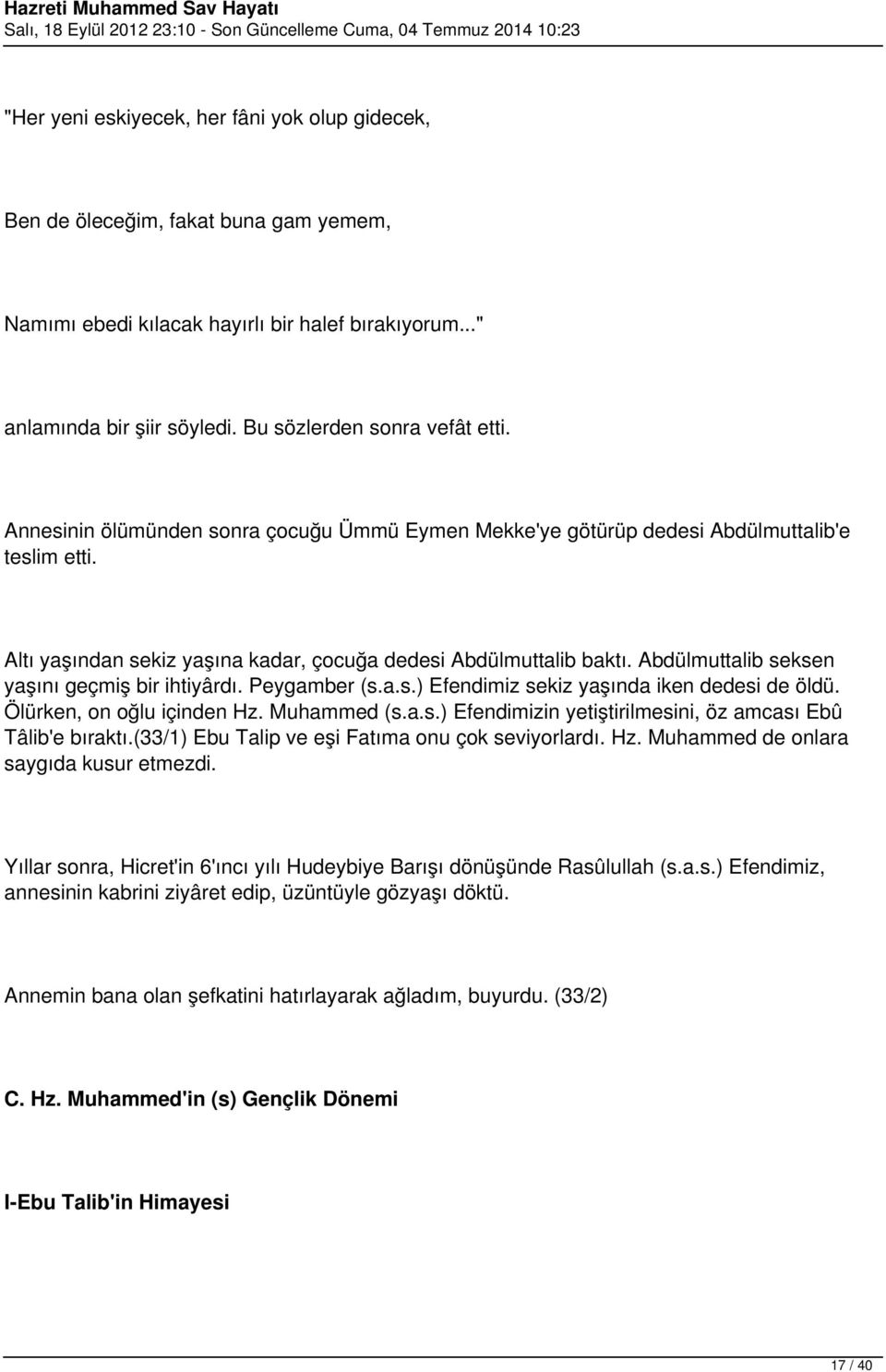 Hazreti Muhammed Sav Hayatı
Salı, 18 Eylül 2012 23:10 - Son Güncelleme Cuma, 04 Temmuz 2014 10:23

"Her yeni eskiyecek, her fâni yok olup gidecek,

Ben de öleceğim, fakat buna gam yemem,

Namımı ebedi kılacak hayırlı bir halef bırakıyorum..."

anlamında bir şiir söyledi. Bu sözlerden sonra vefât etti.

Annesinin ölümünden sonra çocuğu Ümmü Eymen Mekke'ye götürüp dedesi Abdülmuttalib'e teslim etti.

Altı yaşından sekiz yaşına kadar, çocuğa dedesi Abdülmuttalib baktı. Abdülmuttalib seksen yaşını geçmiş bir ihtiyârdı. Peygamber (s.a.s.) Efendimiz sekiz yaşında iken dedesi de öldü. Ölürken, on oğlu içinden Hz. Muhammed (s.a.s.) Efendimizin yetiştirilmesini, öz amcası Ebû Tâlib'e bıraktı.(33/1) Ebu Talip ve eşi Fatıma onu çok seviyorlardı. Hz. Muhammed de onlara saygıda kusur etmezdi.

Yıllar sonra, Hicret'in 6'ıncı yılı Hudeybiye Barışı dönüşünde Rasûlullah (s.a.s.) Efendimiz, annesinin kabrini ziyâret edip, üzüntüyle gözyaşı döktü.

Annemin bana olan şefkatini hatırlayarak ağladım, buyurdu. (33/2)

C. Hz. Muhammed'in (s) Gençlik Dönemi

I-Ebu Talib'in Himayesi

17 / 40